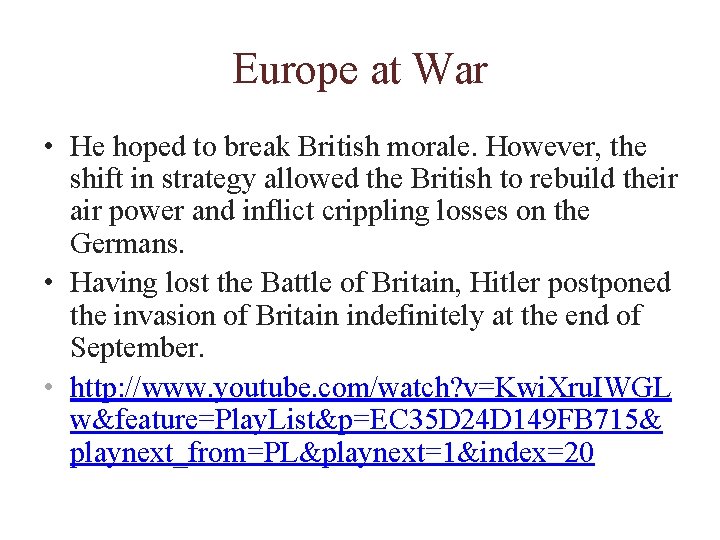 Europe at War

• He hoped to break British morale. However, the shift in strategy allowed the British to rebuild their air power and inflict crippling losses on the Germans.
• Having lost the Battle of Britain, Hitler postponed the invasion of Britain indefinitely at the end of September.
• http://www.youtube.com/watch?v=KwiXruIWGLw&feature=PlayList&p=EC35D24D149FB715&playnext_from=PL&playnext=1&index=20